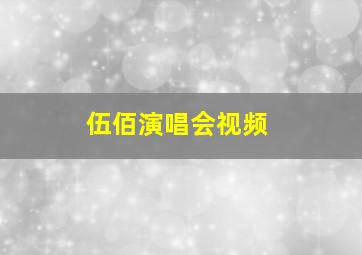 伍佰演唱会视频